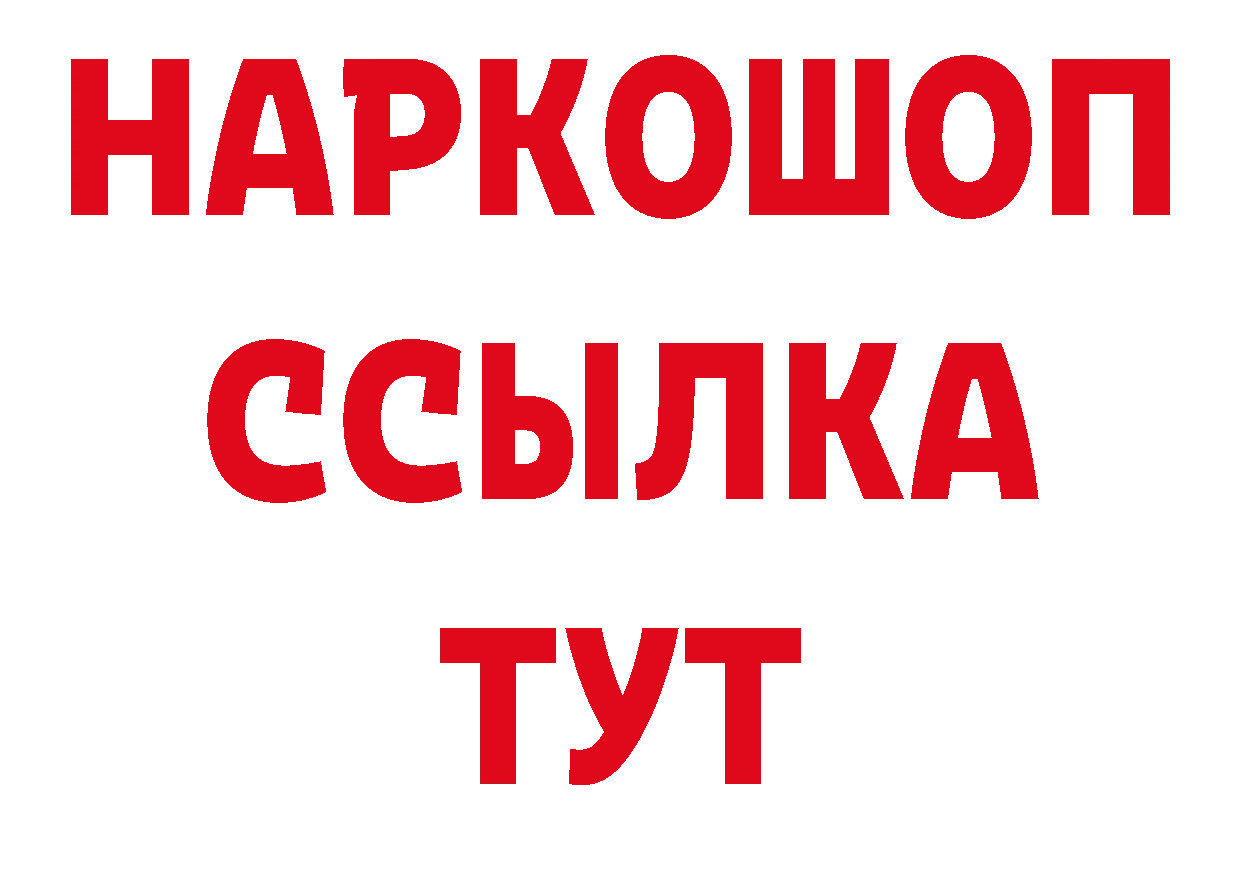 НАРКОШОП
ССЫЛКА
ТУТ